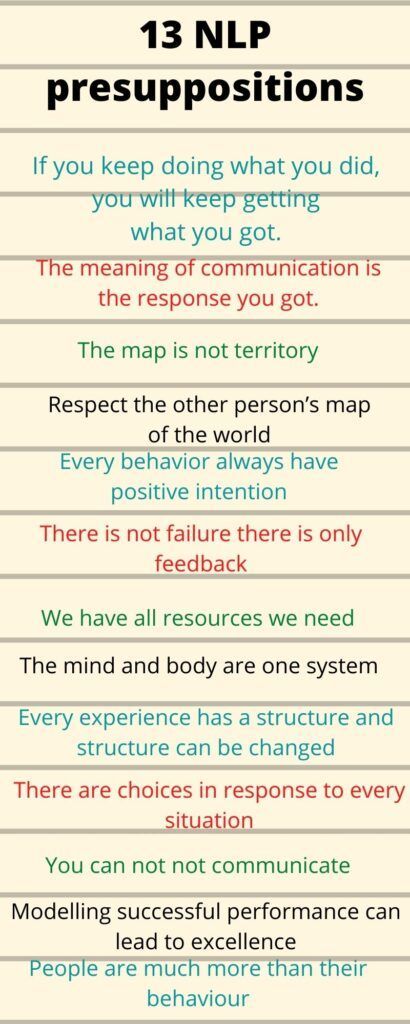 13 NLP presuppositions

If you keep doing what you did, you will keep getting what you got.

The meaning of communication is the response you got.

The map is not territory

Respect the other person's map of the world

Every behavior always have positive intention

There is not failure there is only feedback

We have all resources we need

The mind and body are one system

Every experience has a structure and structure can be changed

There are choices in response to every situation

You can not not communicate

Modelling successful performance can lead to excellence

People are much more than their behaviour